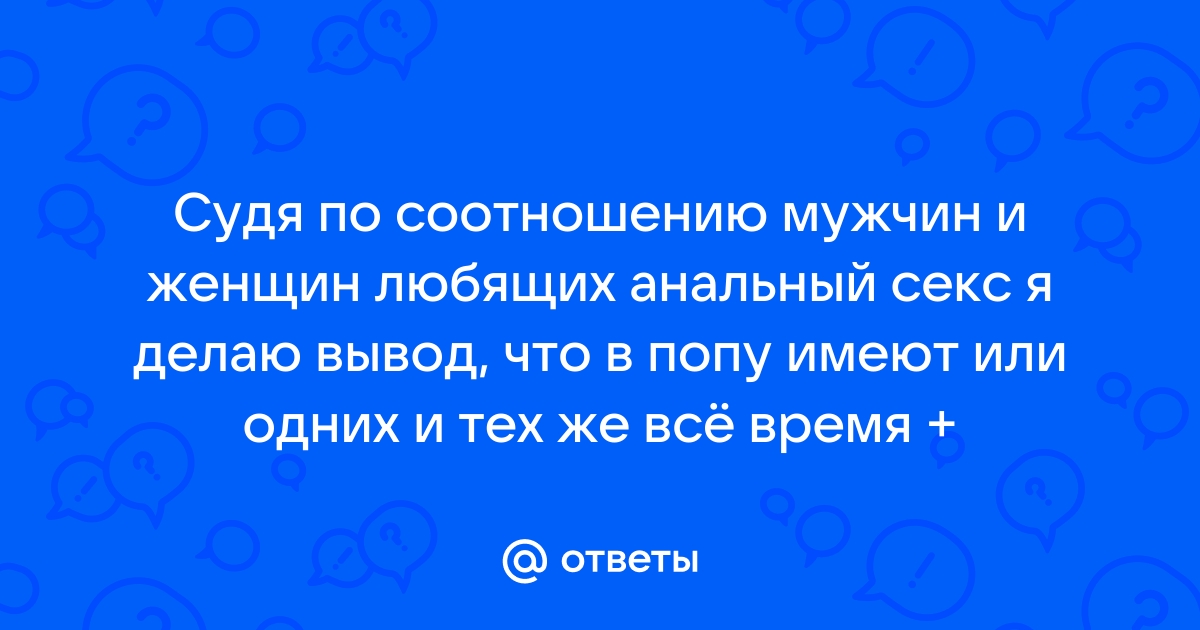 Судя по соотношению мужчин и женщин любящих анальный секс я делаю вывод, что в попу имеют или одних и тех же всё время +

@ ответы